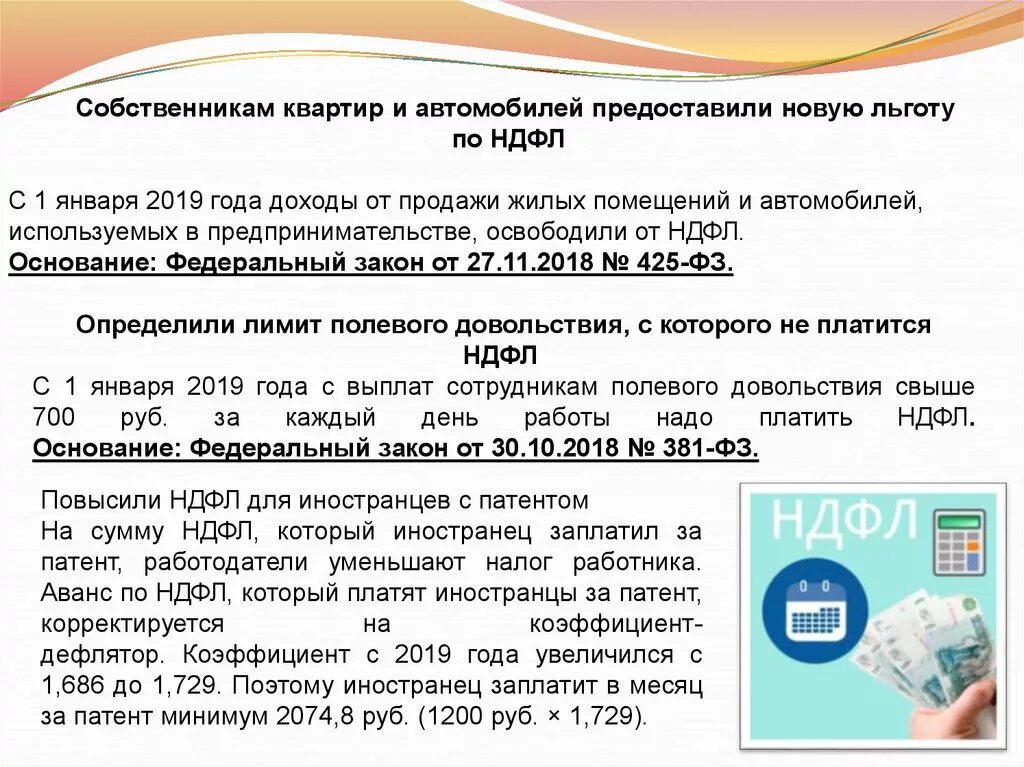 Собственникам квартир и автомобилей предоставили новую льготу по НДФЛ

С 1 января 2019 года доходы от продажи жилых помещений и автомобилей, используемых в предпринимательстве, освободили от НДФЛ.
Основание: Федеральный закон от 27.11.2018 № 425-ФЗ.

Определили лимит полевого довольствия, с которого не платится НДФЛ

С 1 января 2019 года с выплат сотрудникам полевого довольствия свыше 700 руб. за каждый день работы надо платить НДФЛ.
Основание: Федеральный закон от 30.10.2018 № 381-ФЗ.

Повысили НДФЛ для иностранцев с патентом
На сумму НДФЛ, который иностранец заплатил за патент, работодатели уменьшают налог работника. Аванс по НДФЛ, который платят иностранцы за патент, корректируется на коэффициент-дефлятор. Коэффициент с 2019 года увеличился с 1,686 до 1,729. Поэтому иностранец заплатит в месяц за патент минимум 2074,8 руб. (1200 руб. × 1,729).

НДФЛ